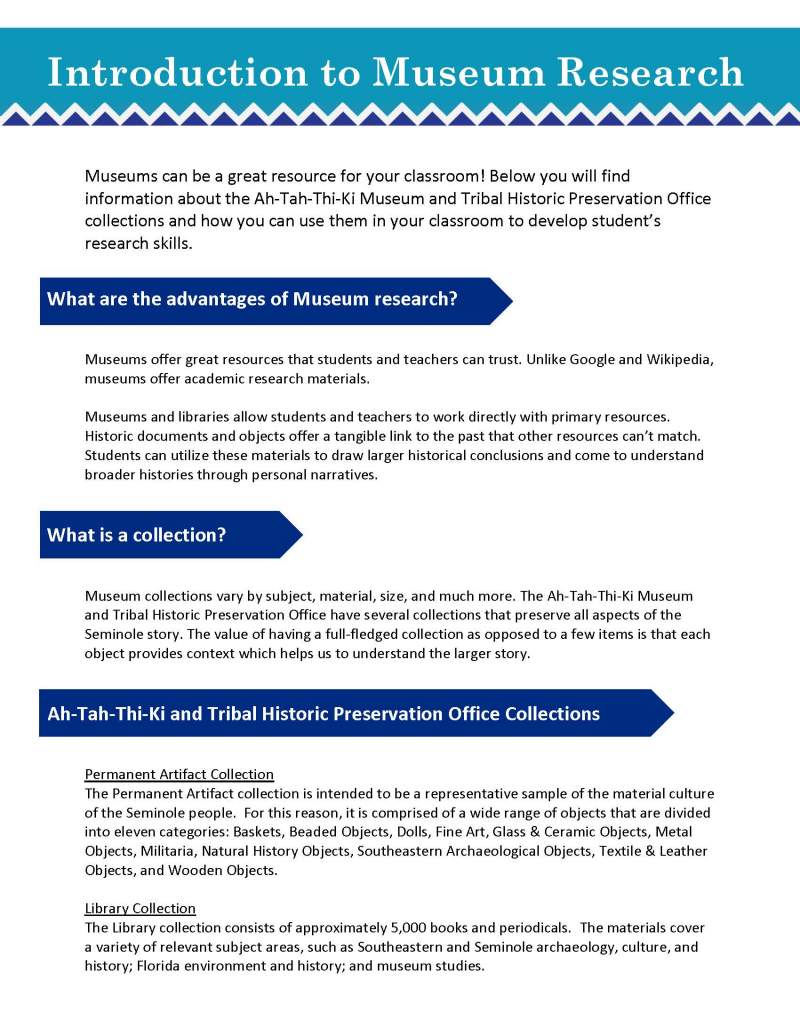 Introduction to Museum Research

Museums can be a great resource for your classroom! Below you will find information about the Ah-Tah-Thi-Ki Museum and Tribal Historic Preservation Office collections and how you can use them in your classroom to develop student's research skills.

What are the advantages of Museum research?

Museums offer great resources that students and teachers can trust. Unlike Google and Wikipedia, museums offer academic research materials.

Museums and libraries allow students and teachers to work directly with primary resources. Historic documents and objects offer a tangible link to the past that other resources can't match. Students can utilize these materials to draw larger historical conclusions and come to understand broader histories through personal narratives.

What is a collection?

Museum collections vary by subject, material, size, and much more. The Ah-Tah-Thi-Ki Museum and Tribal Historic Preservation Office have several collections that preserve all aspects of the Seminole story. The value of having a full-fledged collection as opposed to a few items is that each object provides context which helps us to understand the larger story.

Ah-Tah-Thi-Ki and Tribal Historic Preservation Office Collections

Permanent Artifact Collection
The Permanent Artifact collection is intended to be a representative sample of the material culture of the Seminole people. For this reason, it is comprised of a wide range of objects that are divided into eleven categories: Baskets, Beaded Objects, Dolls, Fine Art, Glass & Ceramic Objects, Metal Objects, Militaria, Natural History Objects, Southeastern Archaeological Objects, Textile & Leather Objects, and Wooden Objects.

Library Collection
The Library collection consists of approximately 5,000 books and periodicals. The materials cover a variety of relevant subject areas, such as Southeastern and Seminole archaeology, culture, and history; Florida environment and history; and museum studies.